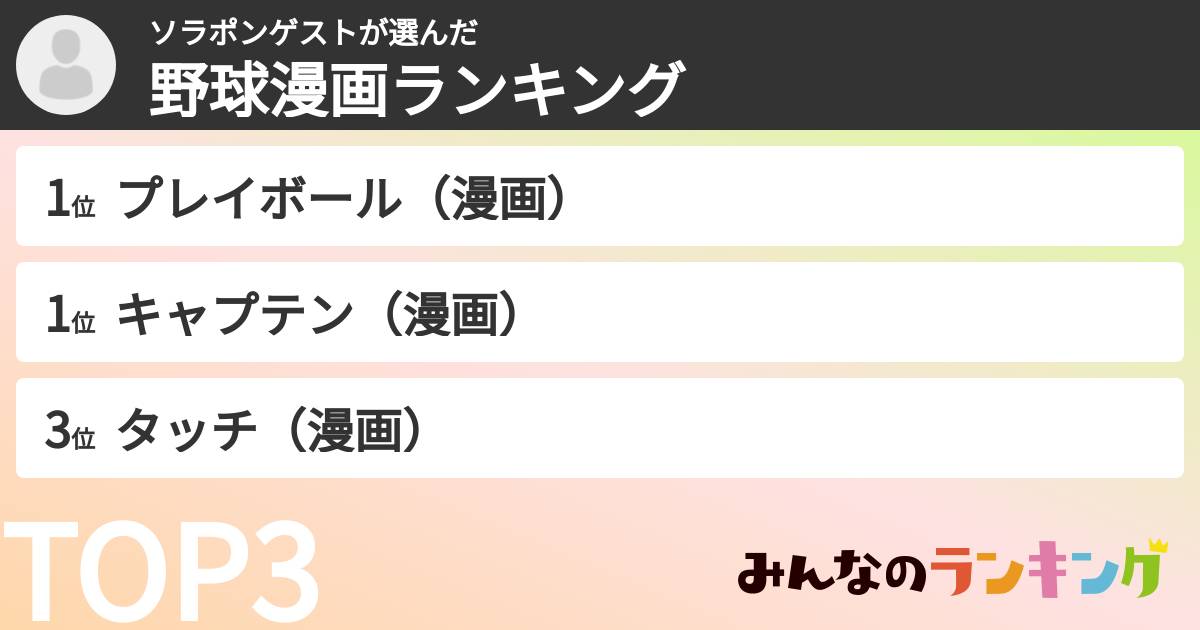 ソラポンゲストが選んだ
野球漫画ランキング

1位 プレイボール（漫画）

1位 キャプテン（漫画）

3位 タッチ（漫画）

TOP3

みんなのランキング